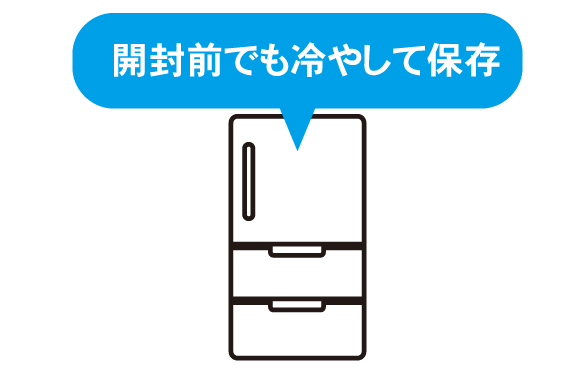 開封前でも冷やして保存